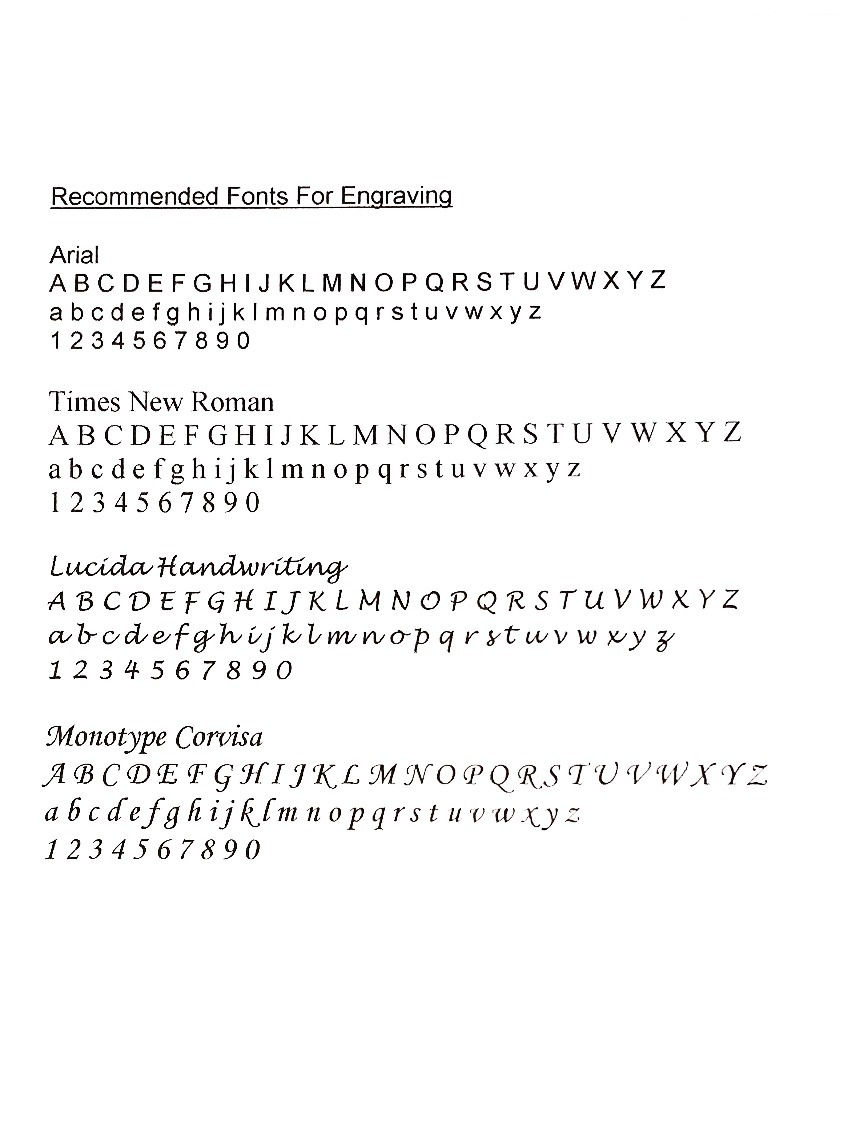 Recommended Fonts For Engraving

Arial
A B C D E F G H I J K L M N O P Q R S T U V W X Y Z
a b c d e f g h i j k l m n o p q r s t u v w x y z
1 2 3 4 5 6 7 8 9 0

Times New Roman
A B C D E F G H I J K L M N O P Q R S T U V W X Y Z
a b c d e f g h i j k l m n o p q r s t u v w x y z
1 2 3 4 5 6 7 8 9 0

Lucida Handwriting
A B C D E F G H I J K L M N O P Q R S T U V W X Y Z
a b c d e f g h i j k l m n o p q r s t u v w x y z
1 2 3 4 5 6 7 8 9 0

Monotype Corvisa
A B C D E F G H I J K L M N O P Q R S T U V W X Y Z
a b c d e f g h i j k l m n o p q r s t u v w x y z
1 2 3 4 5 6 7 8 9 0